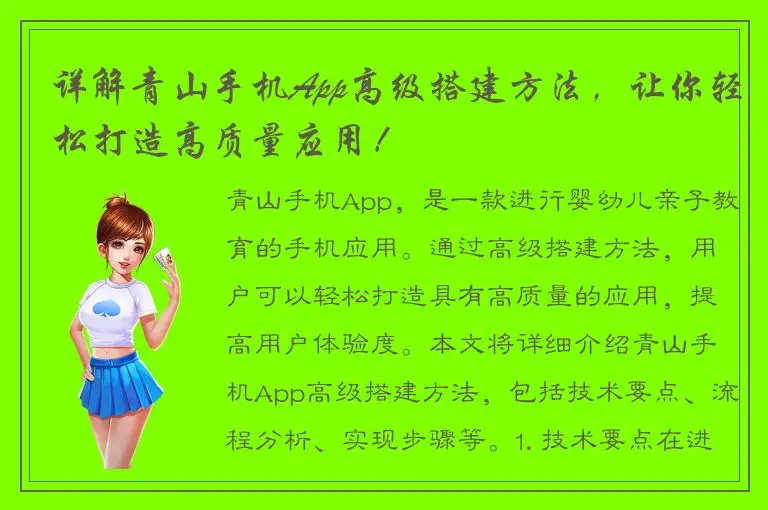 详解青山手机App高级搭建方法，让你轻松打造高质量应用！

青山手机App，是一款进行婴幼儿亲子教育的手机应用。通过高级搭建方法，用户可以轻松打造具有高质量的应用，提高用户体验度。本文将详细介绍青山手机App高级搭建方法，包括技术要点、流程分析、实现步骤等。1. 技术要点在进